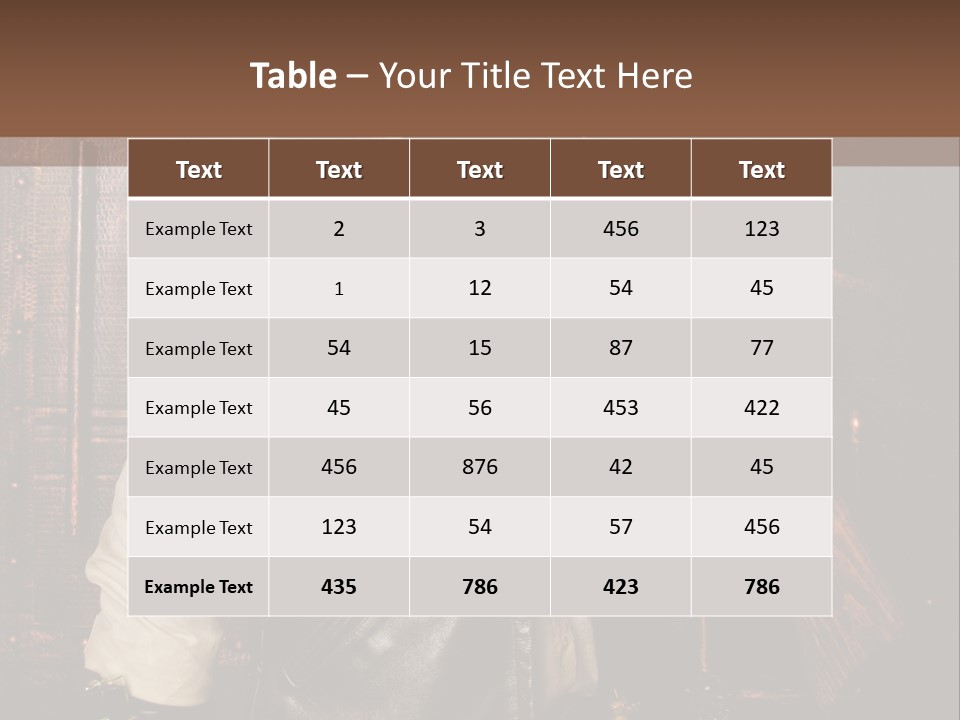 Table – Your Title Text Here

| Text | Text | Text | Text | Text |
|---|---|---|---|---|
| Example Text | 2 | 3 | 456 | 123 |
| Example Text | 1 | 12 | 54 | 45 |
| Example Text | 54 | 15 | 87 | 77 |
| Example Text | 45 | 56 | 453 | 422 |
| Example Text | 456 | 876 | 42 | 45 |
| Example Text | 123 | 54 | 57 | 456 |
| Example Text | 435 | 786 | 423 | 786 |